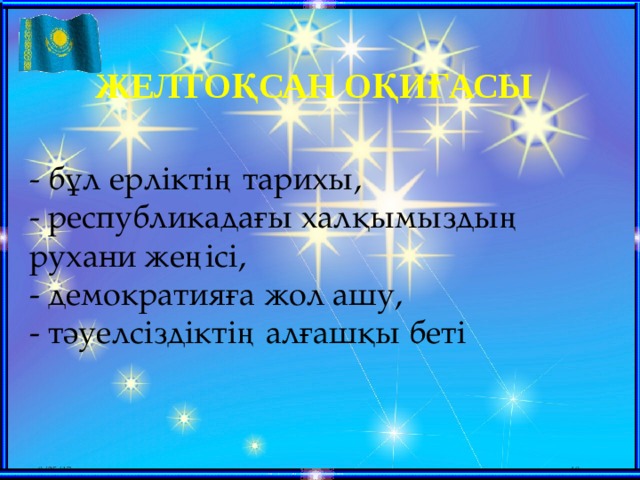 ЖЕЛТОҚСАН ОҚИҒАСЫ

- бұл ерліктің тарихы,
- республикадағы халқымыздың рухани жеңісі,
- демократияға жол ашу,
- тәуелсіздіктің алғашқы беті